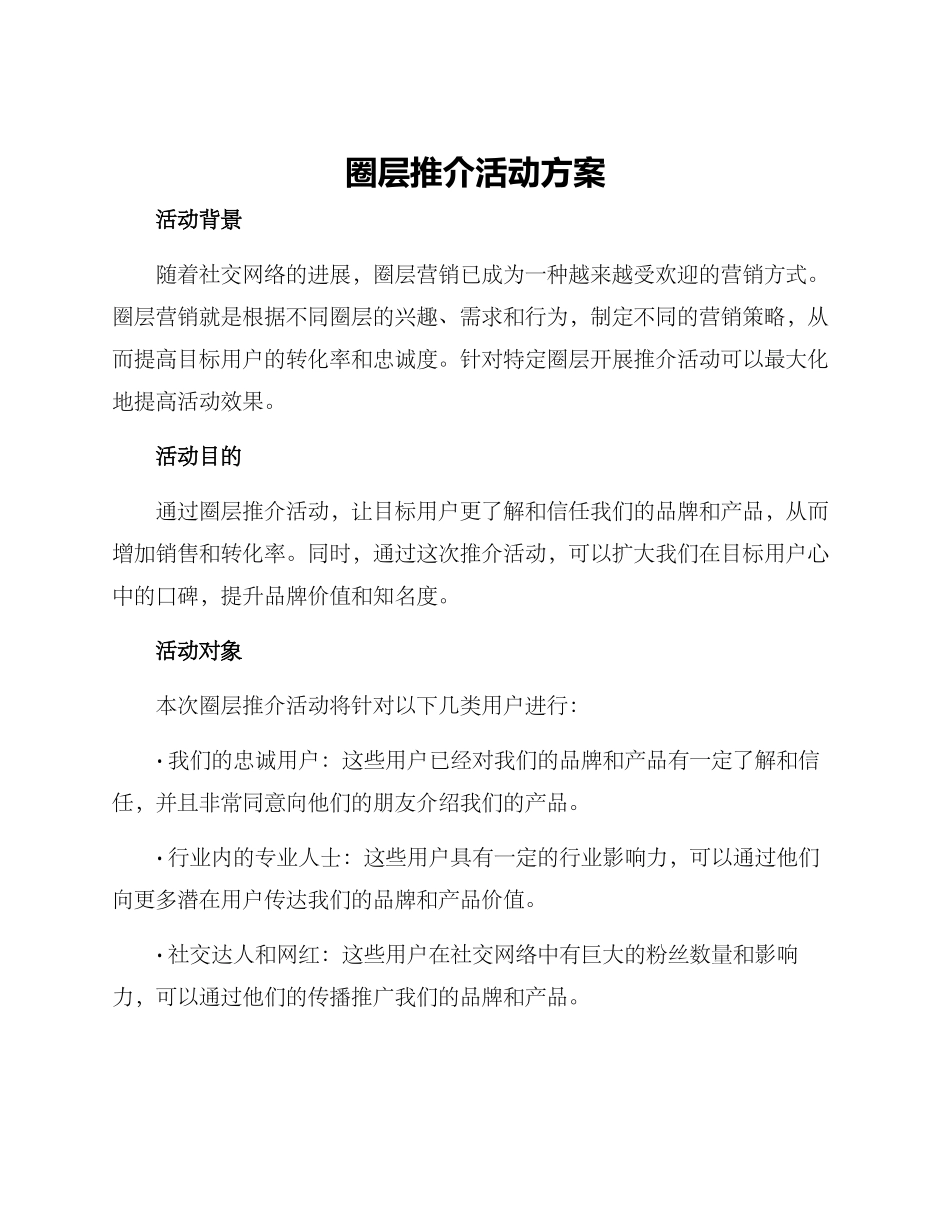 圈层推介活动方案

活动背景

随着社交网络的进展，圈层营销已成为一种越来越受欢迎的营销方式。圈层营销就是根据不同圈层的兴趣、需求和行为，制定不同的营销策略，从而提高目标用户的转化率和忠诚度。针对特定圈层开展推介活动可以最大化地提高活动效果。

活动目的

通过圈层推介活动，让目标用户更了解和信任我们的品牌和产品，从而增加销售和转化率。同时，通过这次推介活动，可以扩大我们在目标用户心中的口碑，提升品牌价值和知名度。

活动对象

本次圈层推介活动将针对以下几类用户进行：

· 我们的忠诚用户：这些用户已经对我们的品牌和产品有一定了解和信任，并且非常同意向他们的朋友介绍我们的产品。

· 行业内的专业人士：这些用户具有一定的行业影响力，可以通过他们向更多潜在用户传达我们的品牌和产品价值。

· 社交达人和网红：这些用户在社交网络中有巨大的粉丝数量和影响力，可以通过他们的传播推广我们的品牌和产品。